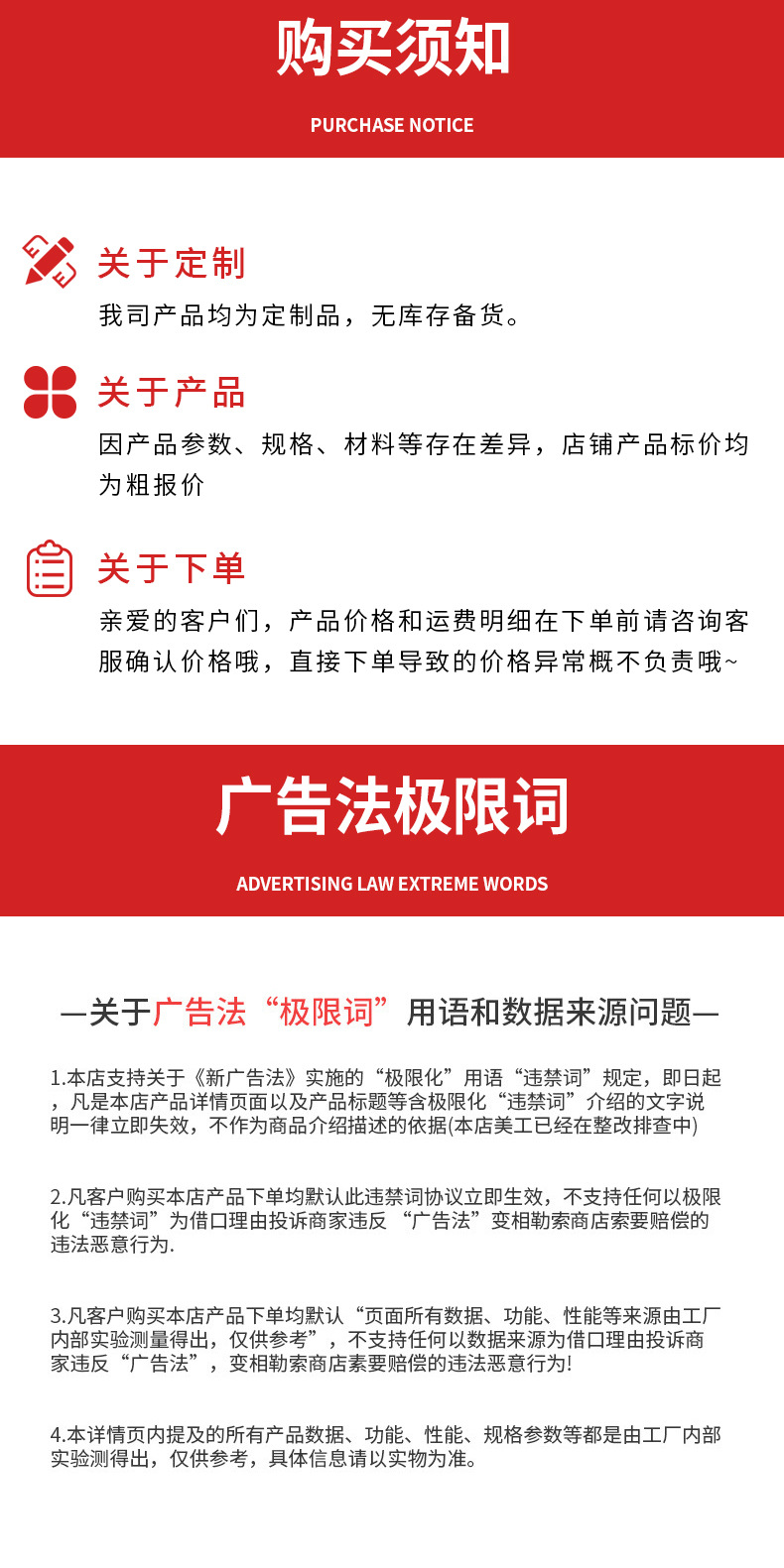 购买须知

PURCHASE NOTICE

关于定制

我司产品均为定制品，无库存备货。

关于产品

因产品参数、规格、材料等存在差异，店铺产品标价均为粗报价

关于下单

亲爱的客户们，产品价格和运费明细在下单前请咨询客服确认价格哦，直接下单导致的价格异常概不负责哦~

广告法极限词

ADVERTISING LAW EXTREME WORDS

—关于广告法“极限词”用语和数据来源问题—

1.本店支持关于《新广告法》实施的“极限化”用语“违禁词”规定，即日起，凡是本店产品详情页面以及产品标题等含极限化“违禁词”介绍的文字说明一律立即失效，不作为商品介绍描述的依据(本店美工已经在整改排查中)

2.凡客户购买本店产品下单均默认此违禁词协议立即生效，不支持任何以极限化“违禁词”为借口理由投诉商家违反 “广告法”变相勒索商店索要赔偿的违法恶意行为.

3.凡客户购买本店产品下单均默认“页面所有数据、功能、性能等来源由工厂内部实验测量得出，仅供参考”，不支持任何以数据来源为借口理由投诉商家违反“广告法”，变相勒索商店素要赔偿的违法恶意行为!

4.本详情页内提及的所有产品数据、功能、性能、规格参数等都是由工厂内部实验测得出，仅供参考，具体信息请以实物为准。